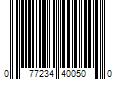 0 77234 40050 0